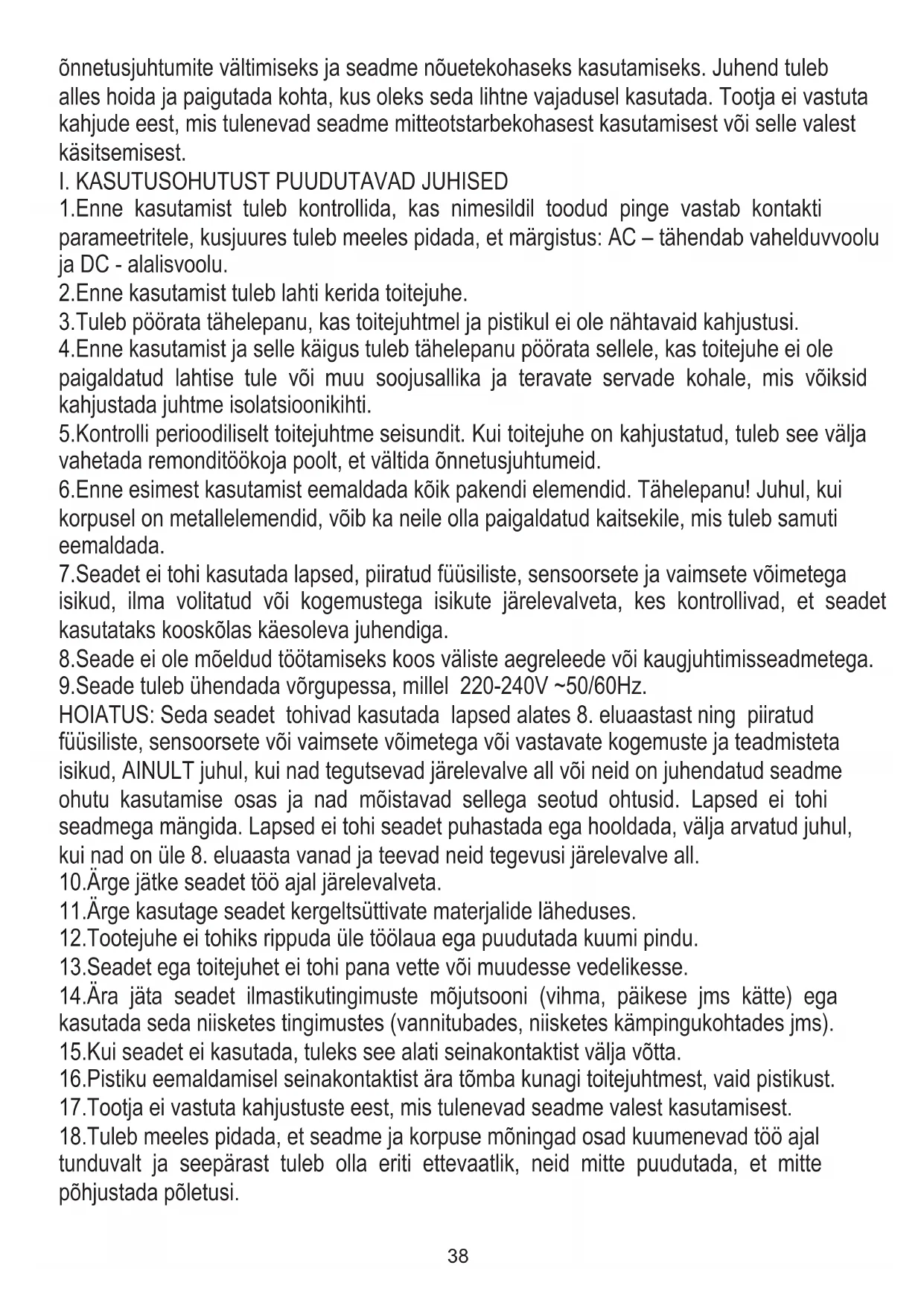 õnnetusjuhtumite vältimiseks ja seadme nõuetekohaseks kasutamiseks. Juhend tuleb alles hoida ja paigutada kohta, kus oleks seda lihtne vajadusel kasutada. Tootja ei vastuta kahjude eest, mis tulenevad seadme mitteotstarbekohasest kasutamisest või selle valest käsitsemisest.
I. KASUTUSOHUTUST PUUDUTAVAD JUHISED
1.Enne kasutamist tuleb kontrollida, kas nimesildil toodud pinge vastab kontakti parameetritele, kusjuures tuleb meeles pidada, et märgistus: AC – tähendab vahelduvvoolu ja DC - alalisvoolu.
2.Enne kasutamist tuleb lahti kerida toitejuhe.
3.Tuleb pöörata tähelepanu, kas toitejuhtmel ja pistikul ei ole nähtavaid kahjustusi.
4.Enne kasutamist ja selle käigus tuleb tähelepanu pöörata sellele, kas toitejuhe ei ole paigaldatud lahtise tule või muu soojusallika ja teravate servade kohale, mis võiksid kahjustada juhtme isolatsioonikihti.
5.Kontrolli perioodiliselt toitejuhtme seisundit. Kui toitejuhe on kahjustatud, tuleb see välja vahetada remonditöökoja poolt, et vältida õnnetusjuhtumeid.
6.Enne esimest kasutamist eemaldada kõik pakendi elemendid. Tähelepanu! Juhul, kui korpusel on metallelemendid, võib ka neile olla paigaldatud kaitsekile, mis tuleb samuti eemaldada.
7.Seadet ei tohi kasutada lapsed, piiratud füüsiliste, sensoorsete ja vaimsete võimetega isikud, ilma volitatud või kogemustega isikute järelevalveta, kes kontrollivad, et seadet kasutataks kooskõlas käesoleva juhendiga.
8.Seade ei ole mõeldud töötamiseks koos väliste aegreleede või kaugjuhtimisseadmetega.
9.Seade tuleb ühendada võrgupessa, millel 220-240V ~50/60Hz.
HOIATUS: Seda seadet tohivad kasutada lapsed alates 8. eluaastast ning piiratud füüsiliste, sensoorsete või vaimsete võimetega või vastavate kogemuste ja teadmisteta isikud, AINULT juhul, kui nad tegutsevad järelevalve all või neid on juhendatud seadme ohutu kasutamise osas ja nad mõistavad sellega seotud ohtusid. Lapsed ei tohi seadmega mängida. Lapsed ei tohi seadet puhastada ega hooldada, välja arvatud juhul, kui nad on üle 8. eluaasta vanad ja teevad neid tegevusi järelevalve all.
10.Ärge jätke seadet töö ajal järelevalveta.
11.Ärge kasutage seadet kergeltsüttivate materjalide läheduses.
12.Tootejuhe ei tohiks rippuda üle töölaua ega puudutada kuumi pindu.
13.Seadet ega toitejuhet ei tohi pana vette või muudesse vedelikesse.
14.Ära jäta seadet ilmastikutingimuste mõjutsooni (vihma, päikese jms kätte) ega kasutada seda niisketes tingimustes (vannitubades, niisketes kämpingukohtades jms).
15.Kui seadet ei kasutada, tuleks see alati seinakontaktist välja võtta.
16.Pistiku eemaldamisel seinakontaktist ära tõmba kunagi toitejuhtmest, vaid pistikust.
17.Tootja ei vastuta kahjustuste eest, mis tulenevad seadme valest kasutamisest.
18.Tuleb meeles pidada, et seadme ja korpuse mõningad osad kuumenevad töö ajal tunduvalt ja seepärast tuleb olla eriti ettevaatlik, neid mitte puudutada, et mitte põhjustada põletusi.

38